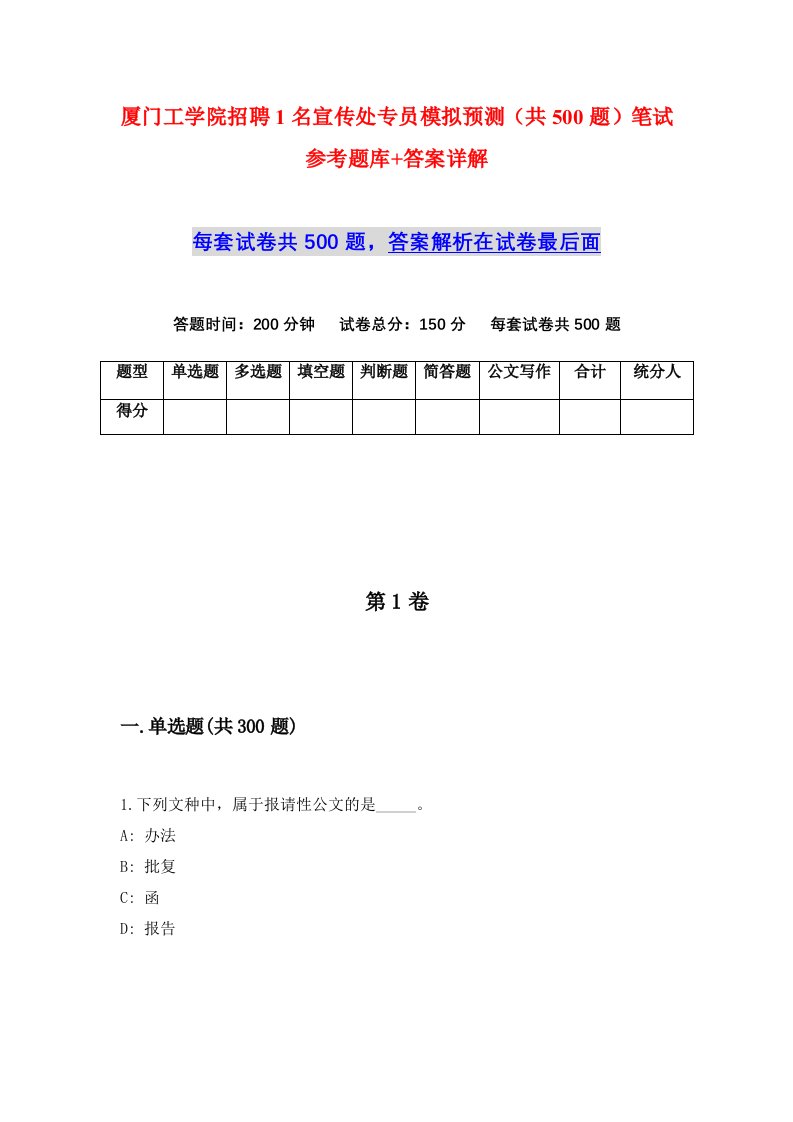 厦门工学院招聘1名宣传处专员模拟预测（共500题）笔试参考题库+答案详解

每套试卷共500题，答案解析在试卷最后面

答题时间：200分钟　试卷总分：150分　每套试卷共500题

| 题型 | 单选题 | 多选题 | 填空题 | 判断题 | 简答题 | 公文写作 | 合计 | 统分人 |
|---|---|---|---|---|---|---|---|---|
| 得分 |  |  |  |  |  |  |  |  |

第1卷

一.单选题(共300题)

1.下列文种中，属于报请性公文的是_____。
A: 办法
B: 批复
C: 函
D: 报告